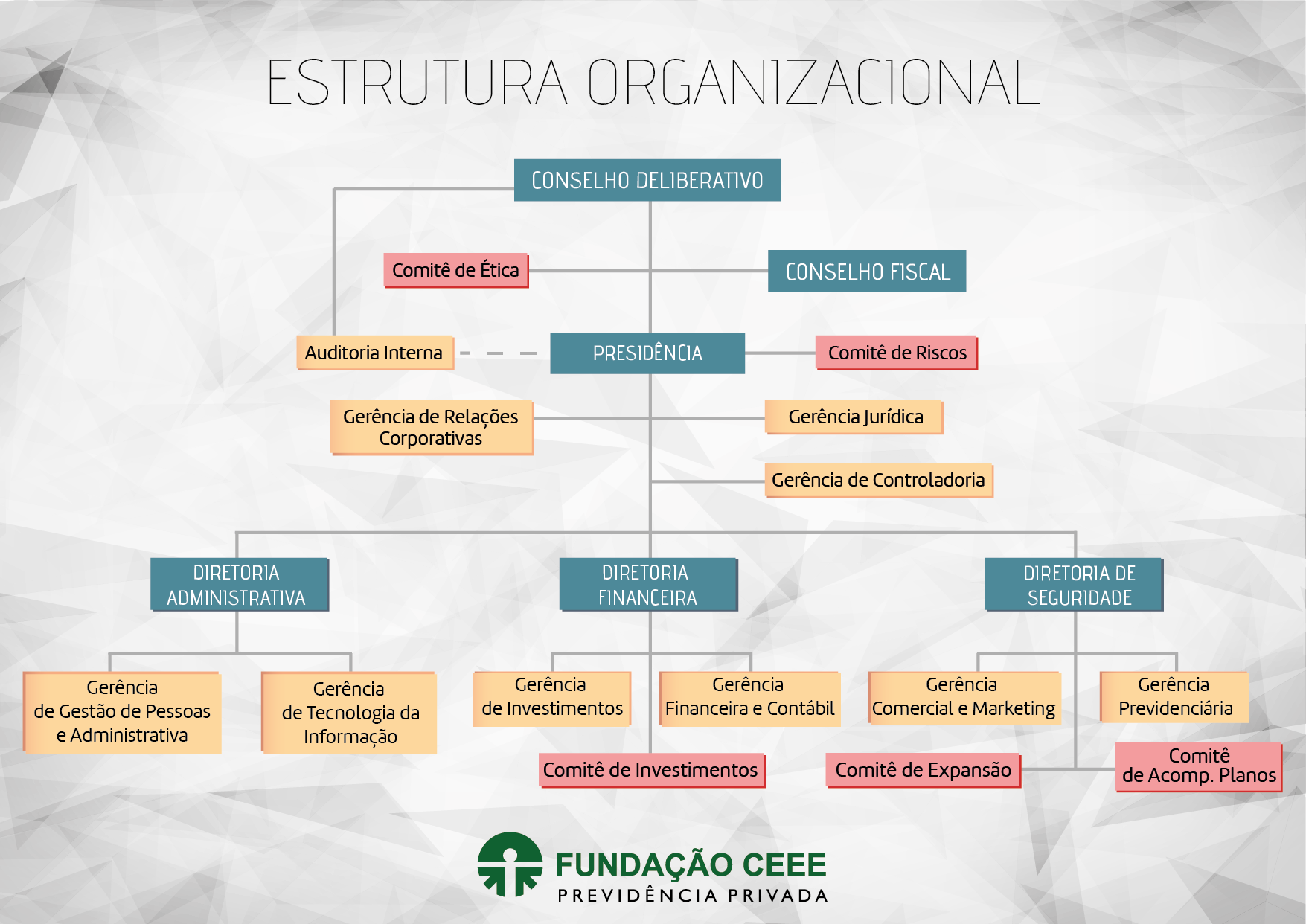 ESTRUTURA ORGANIZACIONAL

CONSELHO DELIBERATIVO

Comitê de Ética

CONSELHO FISCAL

Auditoria Interna

PRESIDÊNCIA

Comitê de Riscos

Gerência de Relações Corporativas

Gerência Jurídica

Gerência de Controladoria

DIRETORIA ADMINISTRATIVA

DIRETORIA FINANCEIRA

DIRETORIA DE SEGURIDADE

Gerência de Gestão de Pessoas e Administrativa

Gerência de Tecnologia da Informação

Gerência de Investimentos

Gerência Financeira e Contábil

Gerência Comercial e Marketing

Gerência Previdenciária

Comitê de Investimentos

Comitê de Expansão

Comitê de Acomp. Planos

FUNDAÇÃO CEEE
PREVIDÊNCIA PRIVADA